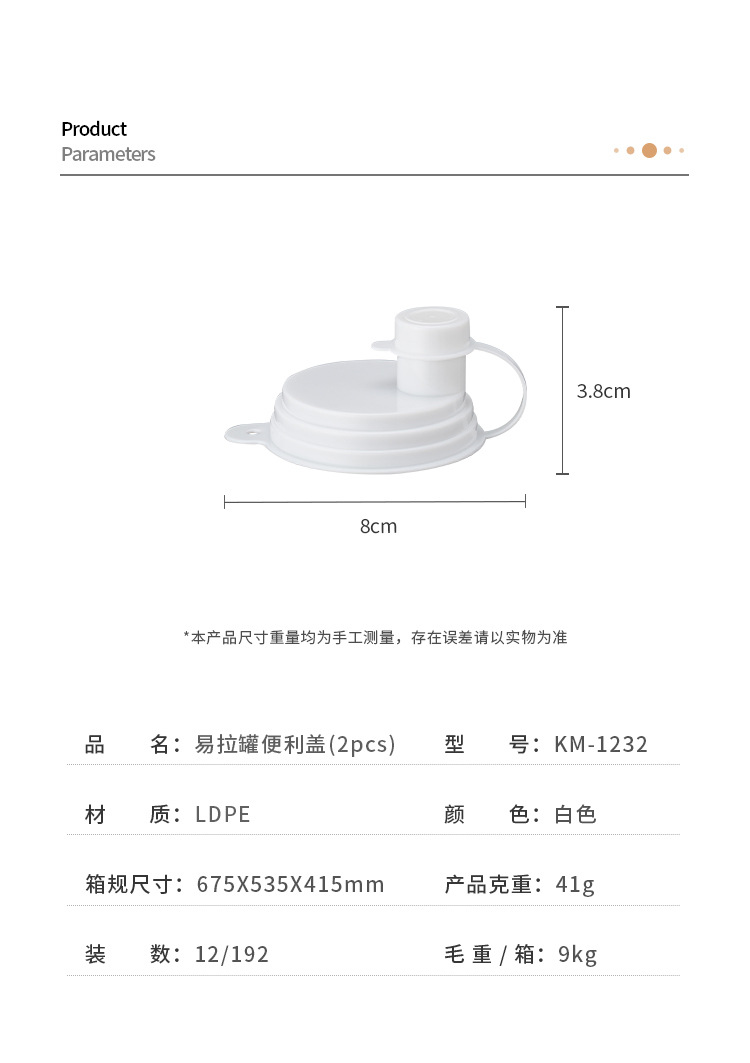 Product
Parameters

3.8cm

8cm

*本产品尺寸重量均为手工测量，存在误差请以实物为准

品　名：易拉罐便利盖(2pcs)　型　号：KM-1232

材　质：LDPE　颜　色：白色

箱规尺寸：675X535X415mm　产品克重：41g

装　数：12/192　毛重/箱：9kg